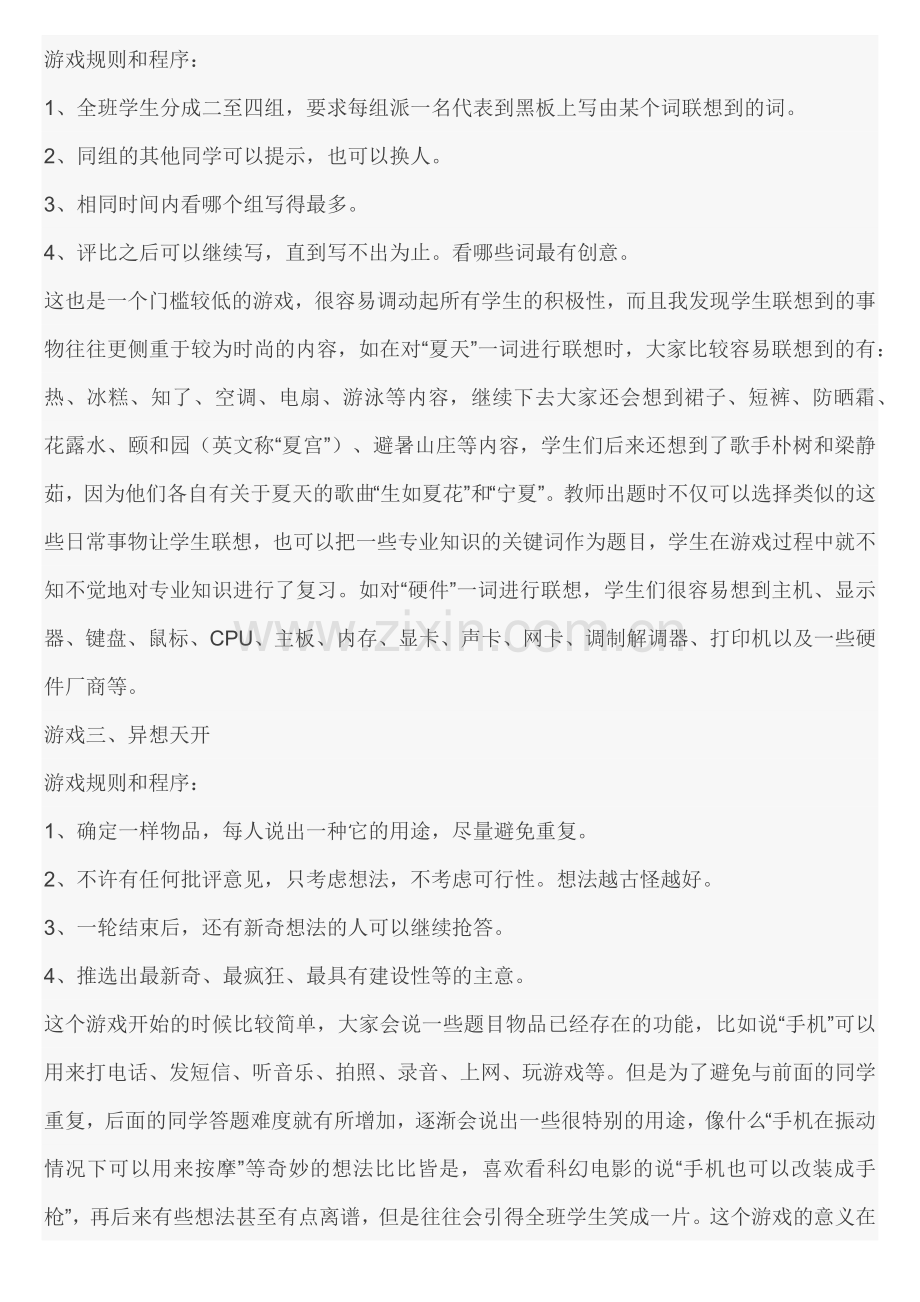 游戏规则和程序：

1、全班学生分成二至四组，要求每组派一名代表到黑板上写由某个词联想到的词。

2、同组的其他同学可以提示，也可以换人。

3、相同时间内看哪个组写得最多。

4、评比之后可以继续写，直到写不出为止。看哪些词最有创意。

这也是一个门槛较低的游戏，很容易调动起所有学生的积极性，而且我发现学生联想到的事物往往更侧重于较为时尚的内容，如在对“夏天”一词进行联想时，大家比较容易联想到的有：热、冰糕、知了、空调、电扇、游泳等内容，继续下去大家还会想到裙子、短裤、防晒霜、花露水、颐和园（英文称“夏宫”）、避暑山庄等内容，学生们后来还想到了歌手朴树和梁静茹，因为他们各自有关于夏天的歌曲“生如夏花”和“宁夏”。教师出题时不仅可以选择类似的这些日常事物让学生联想，也可以把一些专业知识的关键词作为题目，学生在游戏过程中就不知不觉地对专业知识进行了复习。如对“硬件”一词进行联想，学生们很容易想到主机、显示器、键盘、鼠标、CPU、主板、内存、显卡、声卡、网卡、调制解调器、打印机以及一些硬件厂商等。

游戏三、异想天开

游戏规则和程序：

1、确定一样物品，每人说出一种它的用途，尽量避免重复。

2、不许有任何批评意见，只考虑想法，不考虑可行性。想法越古怪越好。

3、一轮结束后，还有新奇想法的人可以继续抢答。

4、推选出最新奇、最疯狂、最具有建设性等的主意。

这个游戏开始的时候比较简单，大家会说一些题目物品已经存在的功能，比如说“手机”可以用来打电话、发短信、听音乐、拍照、录音、上网、玩游戏等。但是为了避免与前面的同学重复，后面的同学答题难度就有所增加，逐渐会说出一些很特别的用途，像什么“手机在振动情况下可以用来按摩”等奇妙的想法比比皆是，喜欢看科幻电影的说“手机也可以改装成手枪”，再后来有些想法甚至有点离谱，但是往往会引得全班学生笑成一片。这个游戏的意义在

www.zixin.com.cn